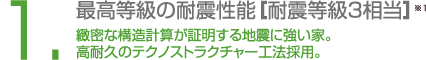 1.

最高等級の耐震性能【耐震等級3相当】※1

緻密な構造計算が証明する地震に強い家。
高耐久のテクノストラクチャー工法採用。